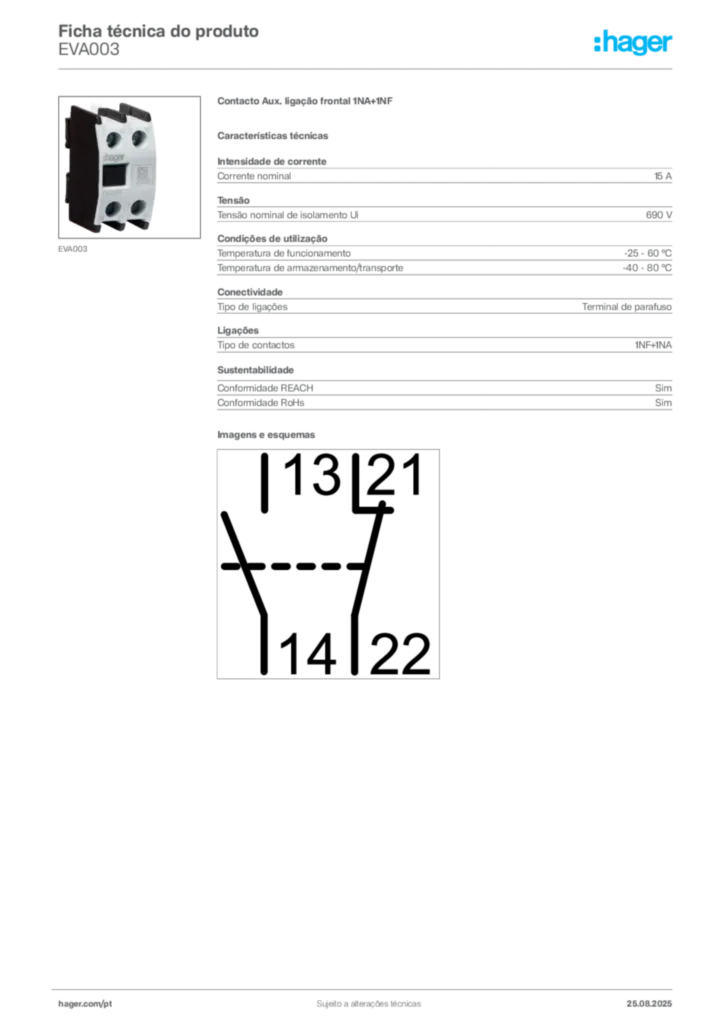 Ficha técnica do produto
EVA003

:hager

hager

EVA003

Contacto Aux. ligação frontal 1NA+1NF

Características técnicas

Intensidade de corrente

| Corrente nominal | 15 A |
|---|---|

Tensão

| Tensão nominal de isolamento Ui | 690 V |
|---|---|

Condições de utilização

| Temperatura de funcionamento | -25 - 60 °C |
|---|---|
| Temperatura de armazenamento/transporte | -40 - 80 °C |

Conectividade

| Tipo de ligações | Terminal de parafuso |
|---|---|

Ligações

| Tipo de contactos | 1NF+1NA |
|---|---|

Sustentabilidade

| Conformidade REACH | Sim |
|---|---|
| Conformidade RoHs | Sim |

Imagens e esquemas

13 21
14 22

hager.com/pt Sujeito a alterações técnicas 25.08.2025